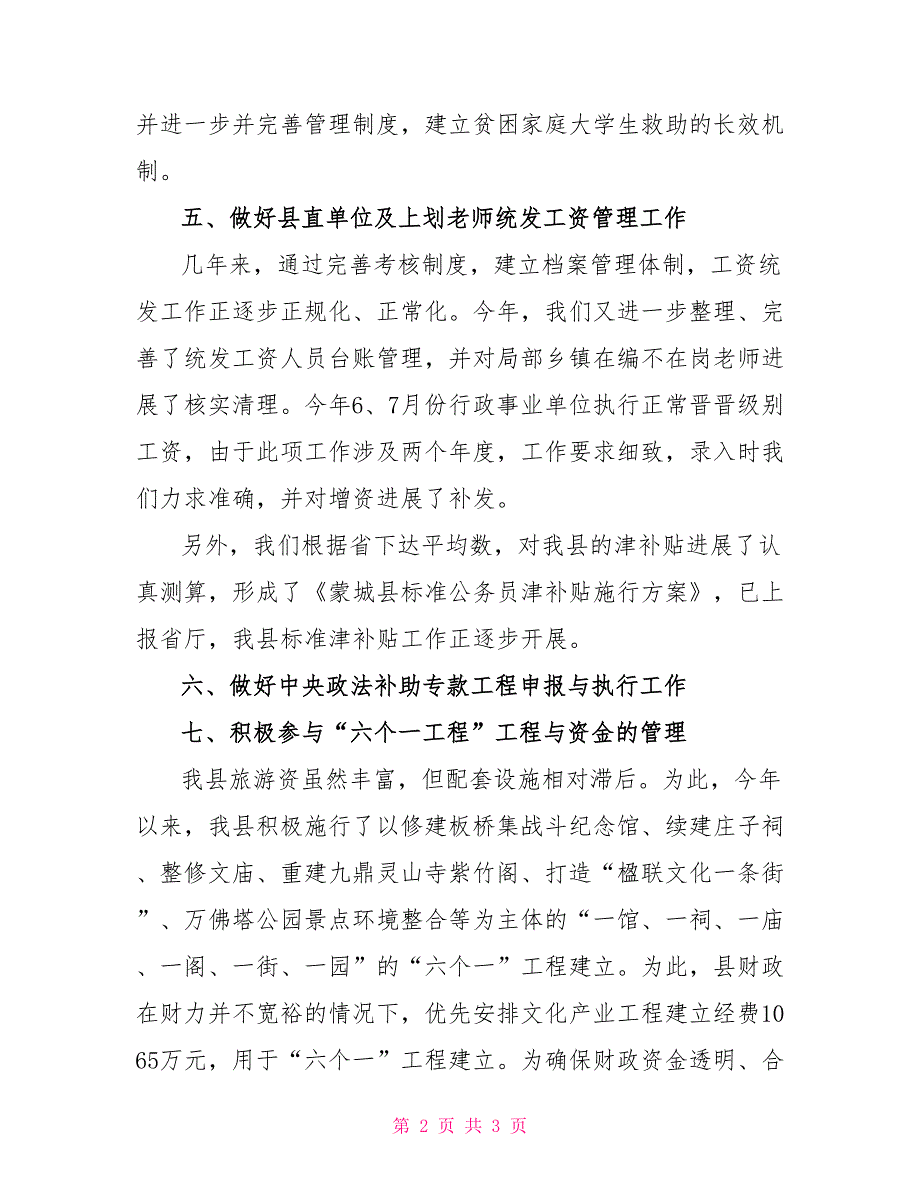 并进一步并完善管理制度，建立贫困家庭大学生救助的长效机制。

五、做好县直单位及上划老师统发工资管理工作

几年来，通过完善考核制度，建立档案管理体制，工资统发工作正逐步正规化、正常化。今年，我们又进一步整理、完善了统发工资人员台账管理，并对局部乡镇在编不在岗老师进展了核实清理。今年6、7月份行政事业单位执行正常晋晋级别工资，由于此项工作涉及两个年度，工作要求细致，录入时我们力求准确，并对增资进展了补发。

另外，我们根据省下达平均数，对我县的津补贴进展了认真测算，形成了《蒙城县标准公务员津补贴施行方案》，已上报省厅，我县标准津补贴工作正逐步开展。

六、做好中央政法补助专款工程申报与执行工作

七、积极参与“六个一工程”工程与资金的管理

我县旅游资虽然丰富，但配套设施相对滞后。为此，今年以来，我县积极施行了以修建板桥集战斗纪念馆、续建庄子祠、整修文庙、重建九鼎灵山寺紫竹阁、打造“楹联文化一条街”、万佛塔公园景点环境整合等为主体的“一馆、一祠、一庙、一阁、一街、一园”的“六个一”工程建立。为此，县财政在财力并不宽裕的情况下，优先安排文化产业工程建立经费1065万元，用于“六个一”工程建立。为确保财政资金透明、合

第 2 页 共 3 页